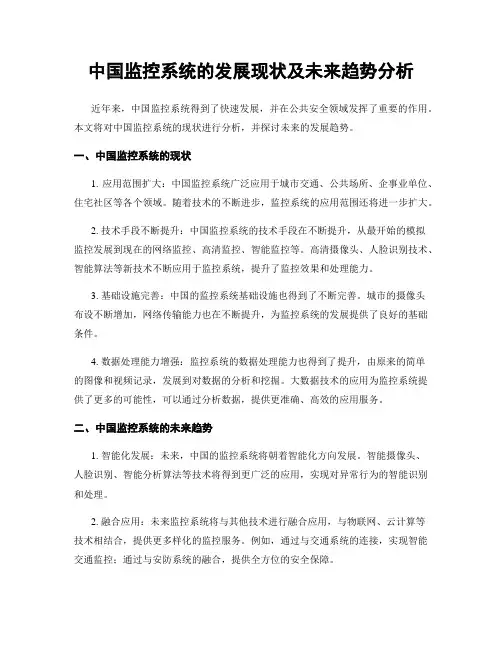 中国监控系统的发展现状及未来趋势分析

近年来，中国监控系统得到了快速发展，并在公共安全领域发挥了重要的作用。本文将对中国监控系统的现状进行分析，并探讨未来的发展趋势。

一、中国监控系统的现状

1. 应用范围扩大：中国监控系统广泛应用于城市交通、公共场所、企事业单位、住宅社区等各个领域。随着技术的不断进步，监控系统的应用范围还将进一步扩大。

2. 技术手段不断提升：中国监控系统的技术手段在不断提升，从最开始的模拟监控发展到现在的网络监控、高清监控、智能监控等。高清摄像头、人脸识别技术、智能算法等新技术不断应用于监控系统，提升了监控效果和处理能力。

3. 基础设施完善：中国的监控系统基础设施也得到了不断完善。城市的摄像头布设不断增加，网络传输能力也在不断提升，为监控系统的发展提供了良好的基础条件。

4. 数据处理能力增强：监控系统的数据处理能力也得到了提升，由原来的简单的图像和视频记录，发展到对数据的分析和挖掘。大数据技术的应用为监控系统提供了更多的可能性，可以通过分析数据，提供更准确、高效的应用服务。

二、中国监控系统的未来趋势

1. 智能化发展：未来，中国的监控系统将朝着智能化方向发展。智能摄像头、人脸识别、智能分析算法等技术将得到更广泛的应用，实现对异常行为的智能识别和处理。

2. 融合应用：未来监控系统将与其他技术进行融合应用，与物联网、云计算等技术相结合，提供更多样化的监控服务。例如，通过与交通系统的连接，实现智能交通监控；通过与安防系统的融合，提供全方位的安全保障。